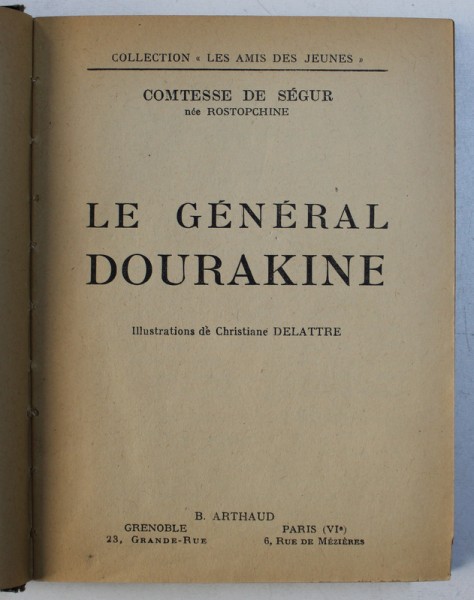 COLLECTION « LES AMIS DES JEUNES »

COMTESSE DE SÉGUR
née ROSTOPCHINE

LE GÉNÉRAL DOURAKINE

Illustrations de Christiane DELATTRE

B. ARTHAUD

GRENOBLE
23, GRANDE-RUE

PARIS (VIe)
6, RUE DE MÉZIÈRES